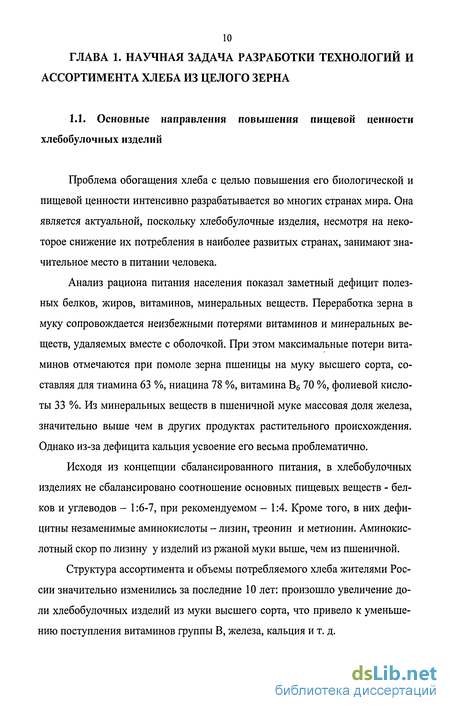 10

ГЛАВА 1. НАУЧНАЯ ЗАДАЧА РАЗРАБОТКИ ТЕХНОЛОГИЙ И АССОРТИМЕНТА ХЛЕБА ИЗ ЦЕЛОГО ЗЕРНА

1.1. Основные направления повышения пищевой ценности хлебобулочных изделий

Проблема обогащения хлеба с целью повышения его биологической и пищевой ценности интенсивно разрабатывается во многих странах мира. Она является актуальной, поскольку хлебобулочные изделия, несмотря на некоторое снижение их потребления в наиболее развитых странах, занимают значительное место в питании человека.

Анализ рациона питания населения показал заметный дефицит полезных белков, жиров, витаминов, минеральных веществ. Переработка зерна в муку сопровождается неизбежными потерями витаминов и минеральных веществ, удаляемых вместе с оболочкой. При этом максимальные потери витаминов отмечаются при помоле зерна пшеницы на муку высшего сорта, составляя для тиамина 63 %, ниацина 78 %, витамина $B_6$ 70 %, фолиевой кислоты 33 %. Из минеральных веществ в пшеничной муке массовая доля железа, значительно выше чем в других продуктах растительного происхождения. Однако из-за дефицита кальция усвоение его весьма проблематично.

Исходя из концепции сбалансированного питания, в хлебобулочных изделиях не сбалансировано соотношение основных пищевых веществ - белков и углеводов – 1:6-7, при рекомендуемом – 1:4. Кроме того, в них дефицитны незаменимые аминокислоты – лизин, треонин и метионин. Аминокислотный скор по лизину у изделий из ржаной муки выше, чем из пшеничной.

Структура ассортимента и объемы потребляемого хлеба жителями России значительно изменились за последние 10 лет: произошло увеличение доли хлебобулочных изделий из муки высшего сорта, что привело к уменьшению поступления витаминов группы В, железа, кальция и т. д.

dsLib.net
библиотека диссертаций